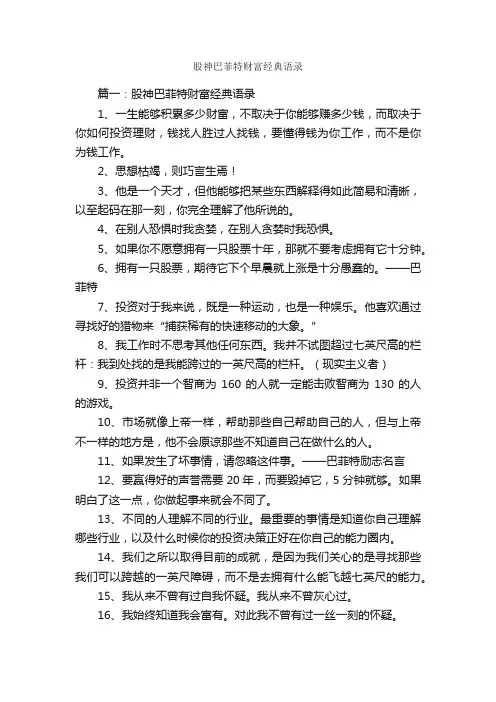 股神巴菲特财富经典语录

篇一：股神巴菲特财富经典语录

1、一生能够积累多少财富，不取决于你能够赚多少钱，而取决于你如何投资理财，钱找人胜过人找钱，要懂得钱为你工作，而不是你为钱工作。

2、思想枯竭，则巧言生焉！

3、他是一个天才，但他能够把某些东西解释得如此简易和清晰，以至起码在那一刻，你完全理解了他所说的。

4、在别人恐惧时我贪婪，在别人贪婪时我恐惧。

5、如果你不愿意拥有一只股票十年，那就不要考虑拥有它十分钟。

6、拥有一只股票，期待它下个早晨就上涨是十分愚蠢的。——巴菲特

7、投资对于我来说，既是一种运动，也是一种娱乐。他喜欢通过寻找好的猎物来“捕获稀有的快速移动的大象。”

8、我工作时不思考其他任何东西。我并不试图超过七英尺高的栏杆：我到处找的是我能跨过的一英尺高的栏杆。（现实主义者）

9、投资并非一个智商为 160 的人就一定能击败智商为 130 的人的游戏。

10、市场就像上帝一样，帮助那些自己帮助自己的人，但与上帝不一样的地方是，他不会原谅那些不知道自己在做什么的人。

11、如果发生了坏事情，请忽略这件事。——巴菲特励志名言

12、要赢得好的声誉需要 20 年，而要毁掉它，5 分钟就够。如果明白了这一点，你做起事来就会不同了。

13、不同的人理解不同的行业。最重要的事情是知道你自己理解哪些行业，以及什么时候你的投资决策正好在你自己的能力圈内。

14、我们之所以取得目前的成就，是因为我们关心的是寻找那些我们可以跨越的一英尺障碍，而不是去拥有什么能飞越七英尺的能力。

15、我从来不曾有过自我怀疑。我从来不曾灰心过。

16、我始终知道我会富有。对此我不曾有过一丝一刻的怀疑。